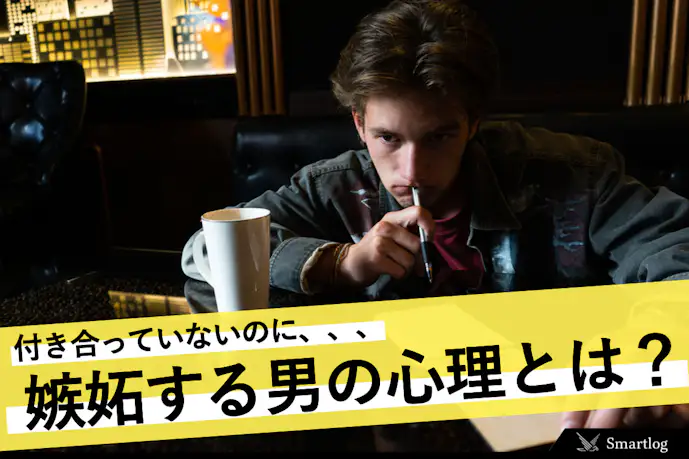 付き合っていないのに、、、

嫉妬する男の心理とは？

Smartlog